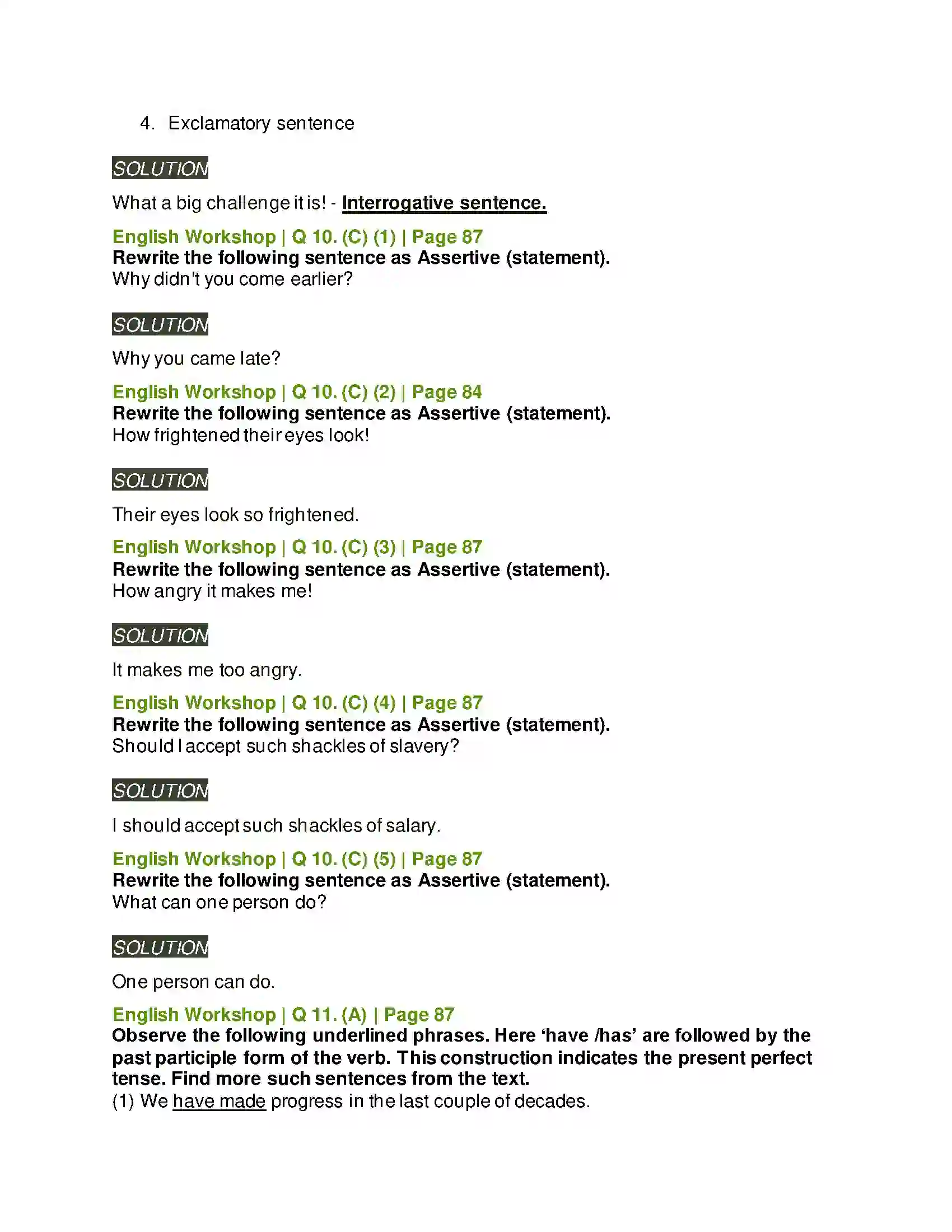 4. Exclamatory sentence

SOLUTION

What a big challenge it is! - Interrogative sentence.

English Workshop | Q 10. (C) (1) | Page 87
Rewrite the following sentence as Assertive (statement).
Why didn't you come earlier?

SOLUTION

Why you came late?

English Workshop | Q 10. (C) (2) | Page 84
Rewrite the following sentence as Assertive (statement).
How frightened their eyes look!

SOLUTION

Their eyes look so frightened.

English Workshop | Q 10. (C) (3) | Page 87
Rewrite the following sentence as Assertive (statement).
How angry it makes me!

SOLUTION

It makes me too angry.

English Workshop | Q 10. (C) (4) | Page 87
Rewrite the following sentence as Assertive (statement).
Should I accept such shackles of slavery?

SOLUTION

I should accept such shackles of salary.

English Workshop | Q 10. (C) (5) | Page 87
Rewrite the following sentence as Assertive (statement).
What can one person do?

SOLUTION

One person can do.

English Workshop | Q 11. (A) | Page 87
Observe the following underlined phrases. Here 'have /has' are followed by the past participle form of the verb. This construction indicates the present perfect tense. Find more such sentences from the text.
(1) We have made progress in the last couple of decades.